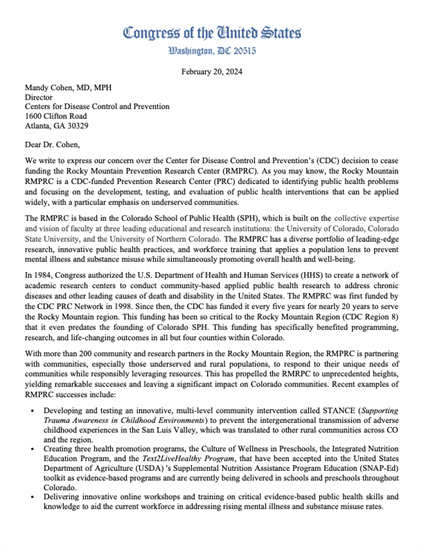 Congress of the United States
Washington, DC 20515

February 20, 2024

Mandy Cohen, MD, MPH
Director
Centers for Disease Control and Prevention
1600 Clifton Road
Atlanta, GA 30329

Dear Dr. Cohen,

We write to express our concern over the Center for Disease Control and Prevention's (CDC) decision to cease funding the Rocky Mountain Prevention Research Center (RMPRC). As you may know, the Rocky Mountain RMPRC is a CDC-funded Prevention Research Center (PRC) dedicated to identifying public health problems and focusing on the development, testing, and evaluation of public health interventions that can be applied widely, with a particular emphasis on underserved communities.

The RMPRC is based in the Colorado School of Public Health (SPH), which is built on the collective expertise and vision of faculty at three leading educational and research institutions: the University of Colorado, Colorado State University, and the University of Northern Colorado. The RMPRC has a diverse portfolio of leading-edge research, innovative public health practices, and workforce training that applies a population lens to prevent mental illness and substance misuse while simultaneously promoting overall health and well-being.

In 1984, Congress authorized the U.S. Department of Health and Human Services (HHS) to create a network of academic research centers to conduct community-based applied public health research to address chronic diseases and other leading causes of death and disability in the United States. The RMPRC was first funded by the CDC PRC Network in 1998. Since then, the CDC has funded it every five years for nearly 20 years to serve the Rocky Mountain region. This funding has been so critical to the Rocky Mountain Region (CDC Region 8) that it even predates the founding of Colorado SPH. This funding has specifically benefited programming, research, and life-changing outcomes in all but four counties within Colorado.

With more than 200 community and research partners in the Rocky Mountain Region, the RMPRC is partnering with communities, especially those underserved and rural populations, to respond to their unique needs of communities while responsibly leveraging resources. This has propelled the RMRPC to unprecedented heights, yielding remarkable successes and leaving a significant impact on Colorado communities. Recent examples of RMPRC successes include:

• Developing and testing an innovative, multi-level community intervention called STANCE (Supporting Trauma Awareness in Childhood Environments) to prevent the intergenerational transmission of adverse childhood experiences in the San Luis Valley, which was translated to other rural communities across CO and the region.
• Creating three health promotion programs, the Culture of Wellness in Preschools, the Integrated Nutrition Education Program, and the Text2LiveHealthy Program, that have been accepted into the United States Department of Agriculture (USDA) 's Supplemental Nutrition Assistance Program Education (SNAP-Ed) toolkit as evidence-based programs and are currently being delivered in schools and preschools throughout Colorado.
• Delivering innovative online workshops and training on critical evidence-based public health skills and knowledge to aid the current workforce in addressing rising mental illness and substance misuse rates.